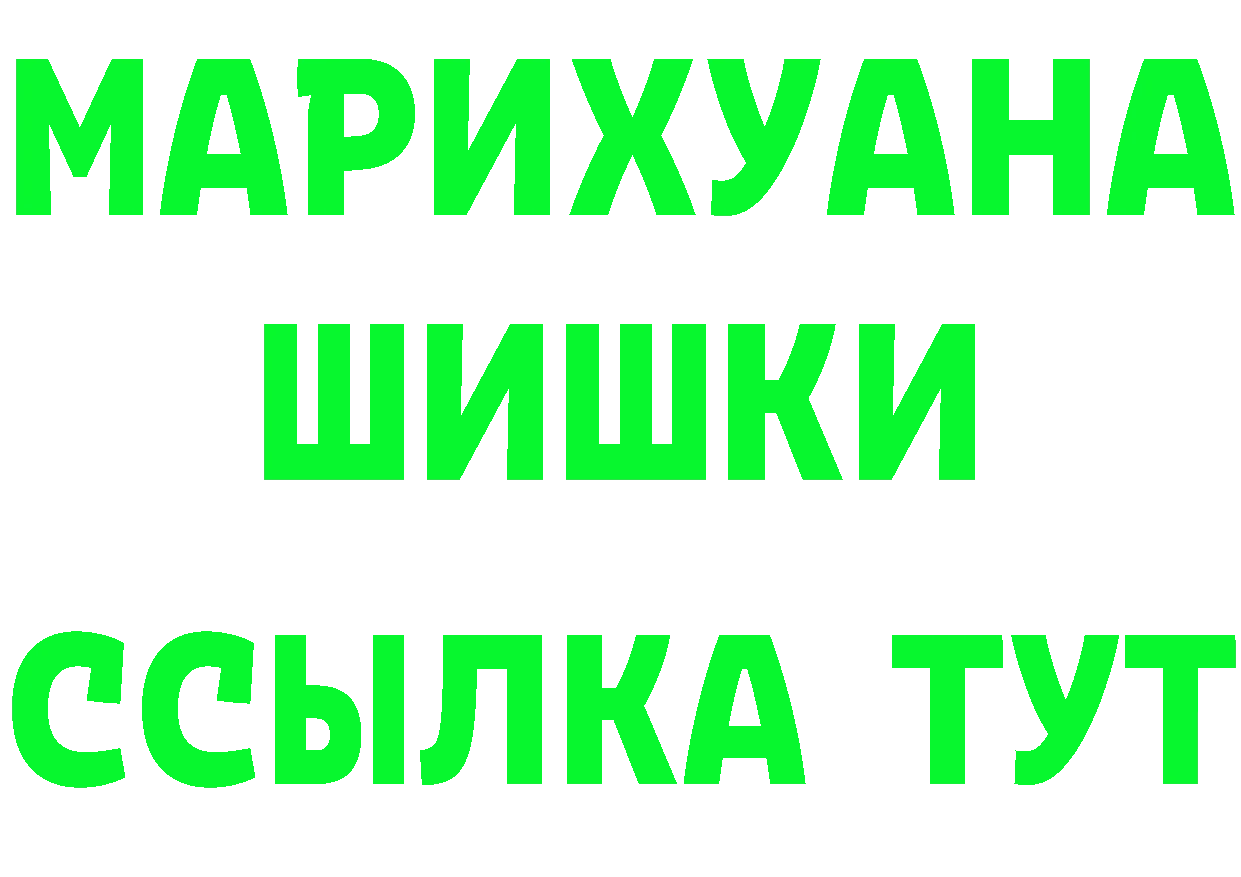 МАРИХУАНА
ШИШКИ
ССЫЛКА ТУТ